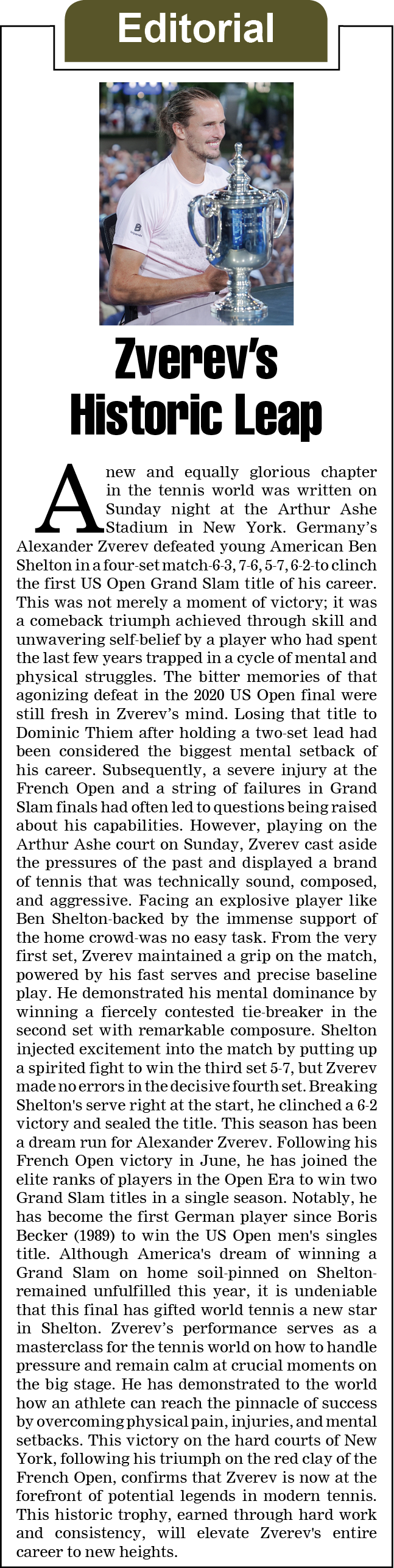 Editorial

Zverev's Historic Leap

A new and equally glorious chapter in the tennis world was written on Sunday night at the Arthur Ashe Stadium in New York. Germany's Alexander Zverev defeated young American Ben Shelton in a four-set match-6-3, 7-6, 5-7, 6-2-to clinch the first US Open Grand Slam title of his career. This was not merely a moment of victory; it was a comeback triumph achieved through skill and unwavering self-belief by a player who had spent the last few years trapped in a cycle of mental and physical struggles. The bitter memories of that agonizing defeat in the 2020 US Open final were still fresh in Zverev's mind. Losing that title to Dominic Thiem after holding a two-set lead had been considered the biggest mental setback of his career. Subsequently, a severe injury at the French Open and a string of failures in Grand Slam finals had often led to questions being raised about his capabilities. However, playing on the Arthur Ashe court on Sunday, Zverev cast aside the pressures of the past and displayed a brand of tennis that was technically sound, composed, and aggressive. Facing an explosive player like Ben Shelton-backed by the immense support of the home crowd-was no easy task. From the very first set, Zverev maintained a grip on the match, powered by his fast serves and precise baseline play. He demonstrated his mental dominance by winning a fiercely contested tie-breaker in the second set with remarkable composure. Shelton injected excitement into the match by putting up a spirited fight to win the third set 5-7, but Zverev made no errors in the decisive fourth set. Breaking Shelton's serve right at the start, he clinched a 6-2 victory and sealed the title. This season has been a dream run for Alexander Zverev. Following his French Open victory in June, he has joined the elite ranks of players in the Open Era to win two Grand Slam titles in a single season. Notably, he has become the first German player since Boris Becker (1989) to win the US Open men's singles title. Although America's dream of winning a Grand Slam on home soil-pinned on Shelton-remained unfulfilled this year, it is undeniable that this final has gifted world tennis a new star in Shelton. Zverev's performance serves as a masterclass for the tennis world on how to handle pressure and remain calm at crucial moments on the big stage. He has demonstrated to the world how an athlete can reach the pinnacle of success by overcoming physical pain, injuries, and mental setbacks. This victory on the hard courts of New York, following his triumph on the red clay of the French Open, confirms that Zverev is now at the forefront of potential legends in modern tennis. This historic trophy, earned through hard work and consistency, will elevate Zverev's entire career to new heights.